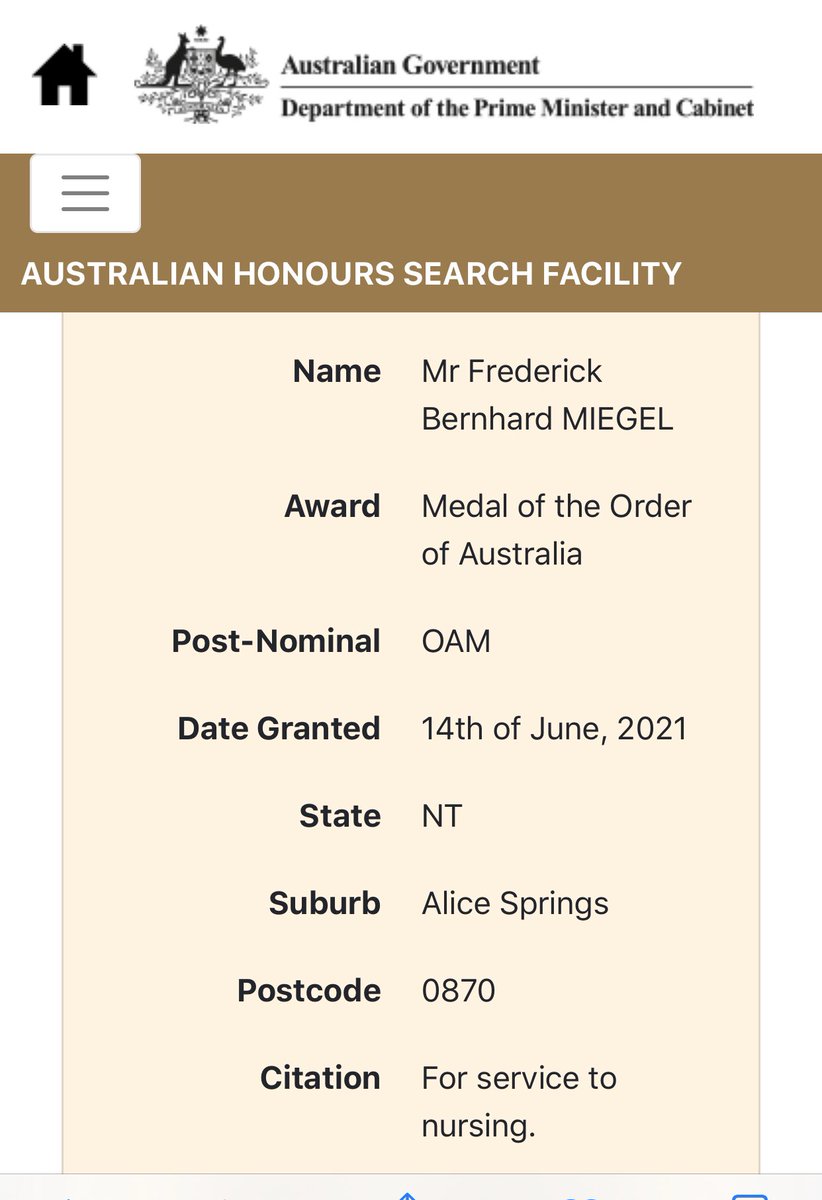 Australian Government
Department of the Prime Minister and Cabinet

AUSTRALIAN HONOURS SEARCH FACILITY

| | |
|---|---|
| Name | Mr Frederick Bernhard MIEGEL |
| Award | Medal of the Order of Australia |
| Post-Nominal | OAM |
| Date Granted | 14th of June, 2021 |
| State | NT |
| Suburb | Alice Springs |
| Postcode | 0870 |
| Citation | For service to nursing. |